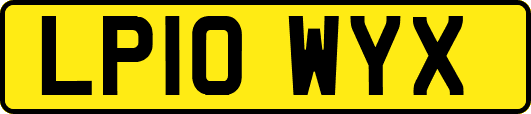 LP10 WYX